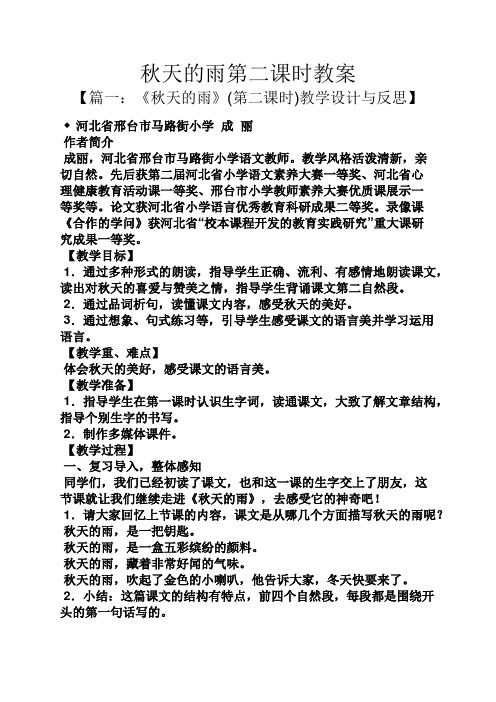 秋天的雨第二课时教案

【篇一：《秋天的雨》(第二课时)教学设计与反思】

◆ 河北省邢台市马路街小学 成 丽

作者简介

成丽，河北省邢台市马路街小学语文教师。教学风格活泼清新，亲切自然。先后获第二届河北省小学语文素养大赛一等奖、河北省心理健康教育活动课一等奖、邢台市小学教师素养大赛优质课展示一等奖等。论文获河北省小学语言优秀教育科研成果二等奖。录像课《合作的学问》获河北省“校本课程开发的教育实践研究”重大课研究成果一等奖。

【教学目标】

1．通过多种形式的朗读，指导学生正确、流利、有感情地朗读课文，读出对秋天的喜爱与赞美之情，指导学生背诵课文第二自然段。

2．通过品词析句，读懂课文内容，感受秋天的美好。

3．通过想象、句式练习等，引导学生感受课文的语言美并学习运用语言。

【教学重、难点】

体会秋天的美好，感受课文的语言美。

【教学准备】

1．指导学生在第一课时认识生字词，读通课文，大致了解文章结构，指导个别生字的书写。

2．制作多媒体课件。

【教学过程】

一、复习导入，整体感知

同学们，我们已经初读了课文，也和这一课的生字交上了朋友，这节课就让我们继续走进《秋天的雨》，去感受它的神奇吧！

1．请大家回忆上节课的内容，课文是从哪几个方面描写秋天的雨呢？

秋天的雨，是一把钥匙。

秋天的雨，是一盒五彩缤纷的颜料。

秋天的雨，藏着非常好闻的气味。

秋天的雨，吹起了金色的小喇叭，他告诉大家，冬天快要来了。

2．小结：这篇课文的结构有特点，前四个自然段，每段都是围绕开头的第一句话写的。